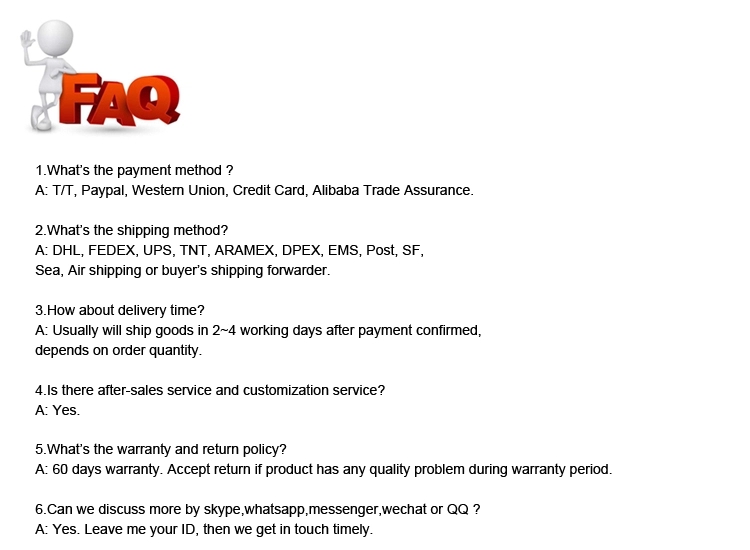 FAQ

1.What's the payment method ?
A: T/T, Paypal, Western Union, Credit Card, Alibaba Trade Assurance.

2.What's the shipping method?
A: DHL, FEDEX, UPS, TNT, ARAMEX, DPEX, EMS, Post, SF, Sea, Air shipping or buyer's shipping forwarder.

3.How about delivery time?
A: Usually will ship goods in 2~4 working days after payment confirmed, depends on order quantity.

4.Is there after-sales service and customization service?
A: Yes.

5.What's the warranty and return policy?
A: 60 days warranty. Accept return if product has any quality problem during warranty period.

6.Can we discuss more by skype,whatsapp,messenger,wechat or QQ ?
A: Yes. Leave me your ID, then we get in touch timely.